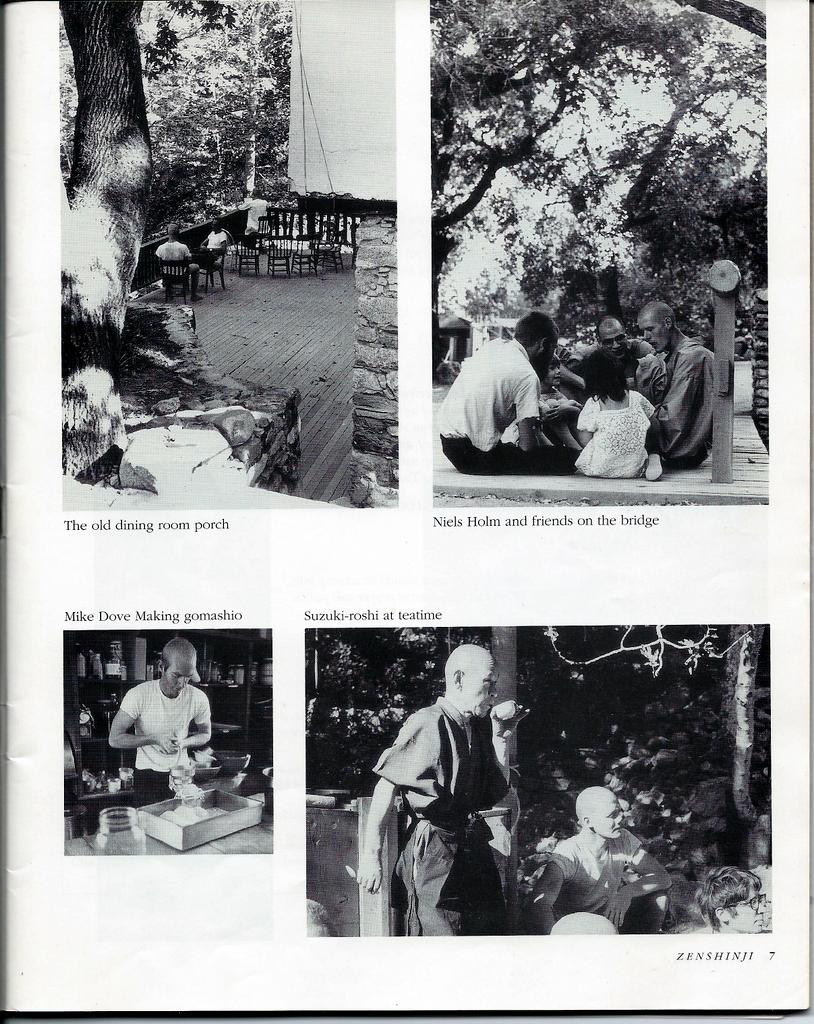 The old dining room porch

Niels Holm and friends on the bridge

Mike Dove Making gomashio

Suzuki-roshi at teatime

ZENSHINJI 7